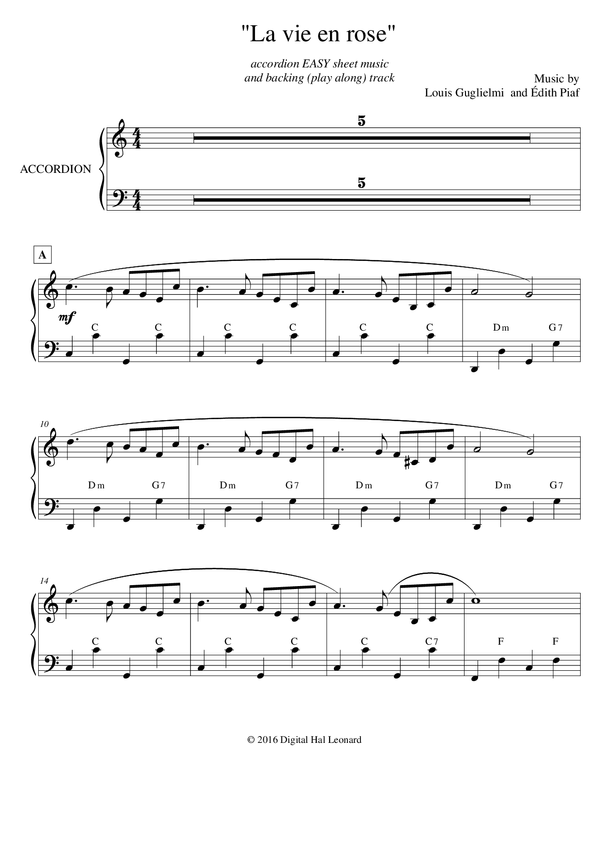 "La vie en rose"

accordion EASY sheet music
and backing (play along) track

Music by
Louis Guglielmi and Édith Piaf

ACCORDION

5

5

A

mf

C C C C C C Dm G7

10

Dm G7 Dm G7 Dm G7 Dm G7

14

C C C C C C7 F F

© 2016 Digital Hal Leonard